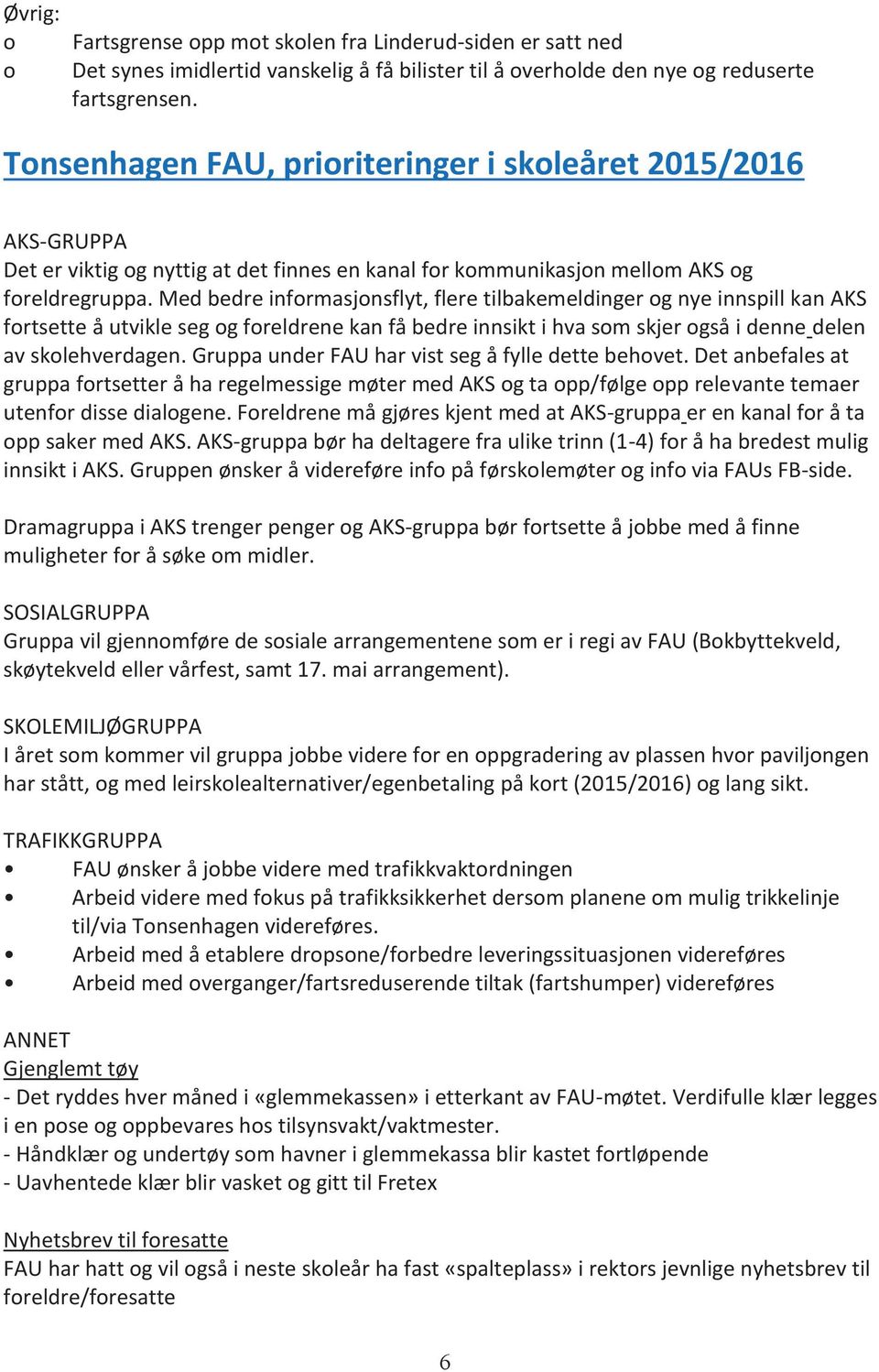 Øvrig:
o Fartsgrense opp mot skolen fra Linderud-siden er satt ned
o Det synes imidlertid vanskelig å få bilister til å overholde den nye og reduserte fartsgrensen.

Tonsenhagen FAU, prioriteringer i skoleåret 2015/2016

AKS-GRUPPA
Det er viktig og nyttig at det finnes en kanal for kommunikasjon mellom AKS og foreldregruppa. Med bedre informasjonsflyt, flere tilbakemeldinger og nye innspill kan AKS fortsette å utvikle seg og foreldrene kan få bedre innsikt i hva som skjer også i denne delen av skolehverdagen. Gruppa under FAU har vist seg å fylle dette behovet. Det anbefales at gruppa fortsetter å ha regelmessige møter med AKS og ta opp/følge opp relevante temaer utenfor disse dialogene. Foreldrene må gjøres kjent med at AKS-gruppa er en kanal for å ta opp saker med AKS. AKS-gruppa bør ha deltagere fra ulike trinn (1-4) for å ha bredest mulig innsikt i AKS. Gruppen ønsker å videreføre info på førskolemøter og info via FAUs FB-side.

Dramagruppa i AKS trenger penger og AKS-gruppa bør fortsette å jobbe med å finne muligheter for å søke om midler.

SOSIALGRUPPA
Gruppa vil gjennomføre de sosiale arrangementene som er i regi av FAU (Bokbyttekveld, skøytekveld eller vårfest, samt 17. mai arrangement).

SKOLEMILJØGRUPPA
I året som kommer vil gruppa jobbe videre for en oppgradering av plassen hvor paviljongen har stått, og med leirskolealternativer/egenbetaling på kort (2015/2016) og lang sikt.

TRAFIKKGRUPPA
• FAU ønsker å jobbe videre med trafikkvaktordningen
• Arbeid videre med fokus på trafikksikkerhet dersom planene om mulig trikkelinje til/via Tonsenhagen videreføres.
• Arbeid med å etablere dropsone/forbedre leveringssituasjonen videreføres
• Arbeid med overganger/fartsreduserende tiltak (fartshumper) videreføres

ANNET
Gjenglemt tøy
- Det ryddes hver måned i «glemmekassen» i etterkant av FAU-møtet. Verdifulle klær legges i en pose og oppbevares hos tilsynsvakt/vaktmester.
- Håndklær og undertøy som havner i glemmekassa blir kastet fortløpende
- Uavhentede klær blir vasket og gitt til Fretex

Nyhetsbrev til foresatte
FAU har hatt og vil også i neste skoleår ha fast «spalteplass» i rektors jevnlige nyhetsbrev til foreldre/foresatte

6